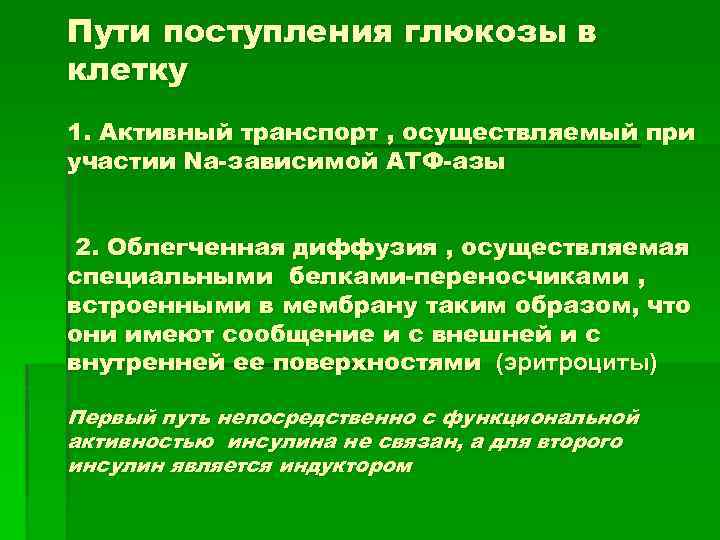 Пути поступления глюкозы в клетку

1. Активный транспорт , осуществляемый при участии Na-зависимой АТФ-азы

2. Облегченная диффузия , осуществляемая специальными белками-переносчиками , встроенными в мембрану таким образом, что они имеют сообщение и с внешней и с внутренней ее поверхностями (эритроциты)

Первый путь непосредственно с функциональной активностью инсулина не связан, а для второго инсулин является индуктором